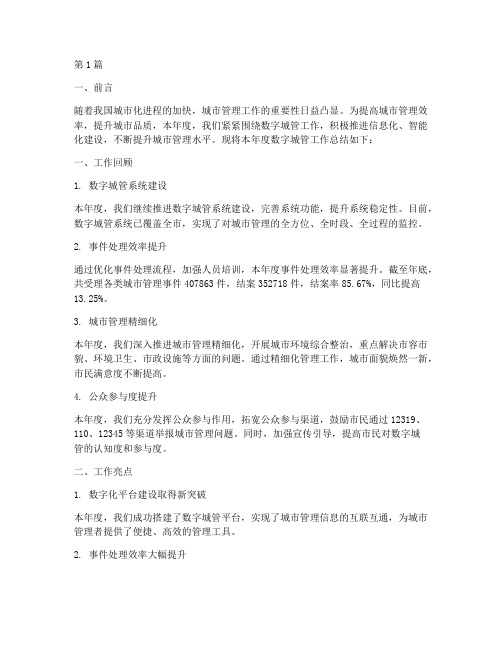 第1篇

一、前言

随着我国城市化进程的加快，城市管理工作的重要性日益凸显。为提高城市管理效率，提升城市品质，本年度，我们紧紧围绕数字城管工作，积极推进信息化、智能化建设，不断提升城市管理水平。现将本年度数字城管工作总结如下：

一、工作回顾

1. 数字城管系统建设

本年度，我们继续推进数字城管系统建设，完善系统功能，提升系统稳定性。目前，数字城管系统已覆盖全市，实现了对城市管理的全方位、全时段、全过程的监控。

2. 事件处理效率提升

通过优化事件处理流程，加强人员培训，本年度事件处理效率显著提升。截至年底，共受理各类城市管理事件407863件，结案352718件，结案率85.67%，同比提高13.25%。

3. 城市管理精细化

本年度，我们深入推进城市管理精细化，开展城市环境综合整治，重点解决市容市貌、环境卫生、市政设施等方面的问题。通过精细化管理工作，城市面貌焕然一新，市民满意度不断提高。

4. 公众参与度提升

本年度，我们充分发挥公众参与作用，拓宽公众参与渠道，鼓励市民通过12319、110、12345等渠道举报城市管理问题。同时，加强宣传引导，提高市民对数字城管的认知度和参与度。

二、工作亮点

1. 数字化平台建设取得新突破

本年度，我们成功搭建了数字城管平台，实现了城市管理信息的互联互通，为城市管理者提供了便捷、高效的管理工具。

2. 事件处理效率大幅提升